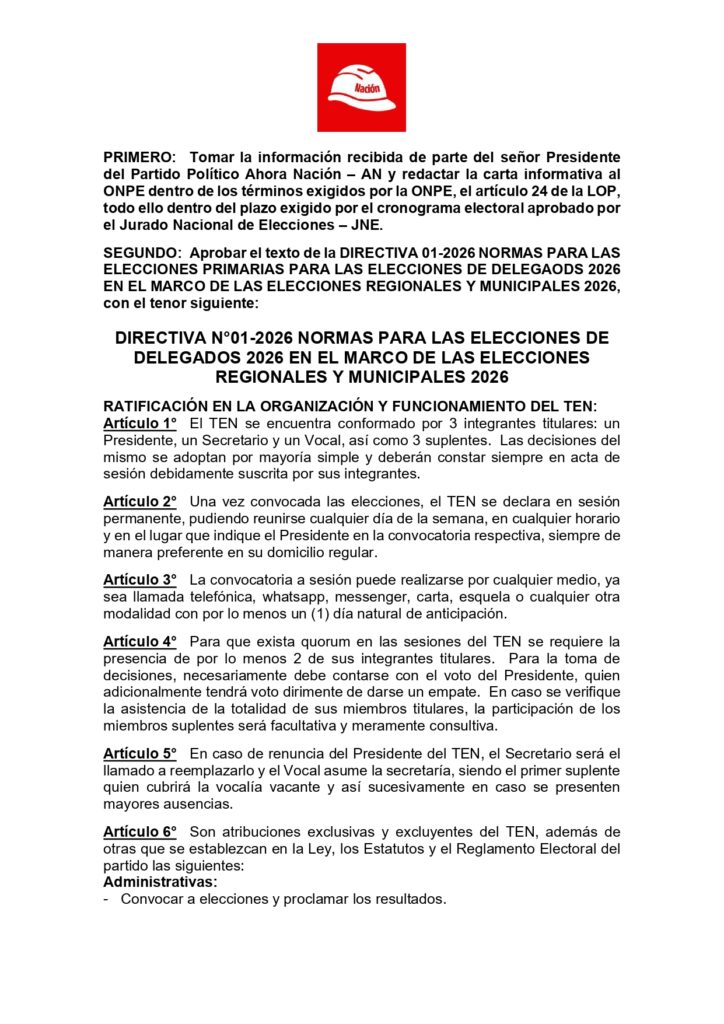 Nación

PRIMERO: Tomar la información recibida de parte del señor Presidente del Partido Político Ahora Nación – AN y redactar la carta informativa al ONPE dentro de los términos exigidos por la ONPE, el artículo 24 de la LOP, todo ello dentro del plazo exigido por el cronograma electoral aprobado por el Jurado Nacional de Elecciones – JNE.

SEGUNDO: Aprobar el texto de la DIRECTIVA 01-2026 NORMAS PARA LAS ELECCIONES PRIMARIAS PARA LAS ELECCIONES DE DELEGAODS 2026 EN EL MARCO DE LAS ELECCIONES REGIONALES Y MUNICIPALES 2026, con el tenor siguiente:

DIRECTIVA N°01-2026 NORMAS PARA LAS ELECCIONES DE DELEGADOS 2026 EN EL MARCO DE LAS ELECCIONES REGIONALES Y MUNICIPALES 2026

RATIFICACIÓN EN LA ORGANIZACIÓN Y FUNCIONAMIENTO DEL TEN:
Artículo 1° El TEN se encuentra conformado por 3 integrantes titulares: un Presidente, un Secretario y un Vocal, así como 3 suplentes. Las decisiones del mismo se adoptan por mayoría simple y deberán constar siempre en acta de sesión debidamente suscrita por sus integrantes.

Artículo 2° Una vez convocada las elecciones, el TEN se declara en sesión permanente, pudiendo reunirse cualquier día de la semana, en cualquier horario y en el lugar que indique el Presidente en la convocatoria respectiva, siempre de manera preferente en su domicilio regular.

Artículo 3° La convocatoria a sesión puede realizarse por cualquier medio, ya sea llamada telefónica, whatsapp, messenger, carta, esquela o cualquier otra modalidad con por lo menos un (1) día natural de anticipación.

Artículo 4° Para que exista quorum en las sesiones del TEN se requiere la presencia de por lo menos 2 de sus integrantes titulares. Para la toma de decisiones, necesariamente debe contarse con el voto del Presidente, quien adicionalmente tendrá voto dirimente de darse un empate. En caso se verifique la asistencia de la totalidad de sus miembros titulares, la participación de los miembros suplentes será facultativa y meramente consultiva.

Artículo 5° En caso de renuncia del Presidente del TEN, el Secretario será el llamado a reemplazarlo y el Vocal asume la secretaría, siendo el primer suplente quien cubrirá la vocalía vacante y así sucesivamente en caso se presenten mayores ausencias.

Artículo 6° Son atribuciones exclusivas y excluyentes del TEN, además de otras que se establezcan en la Ley, los Estatutos y el Reglamento Electoral del partido las siguientes:
Administrativas:
- Convocar a elecciones y proclamar los resultados.